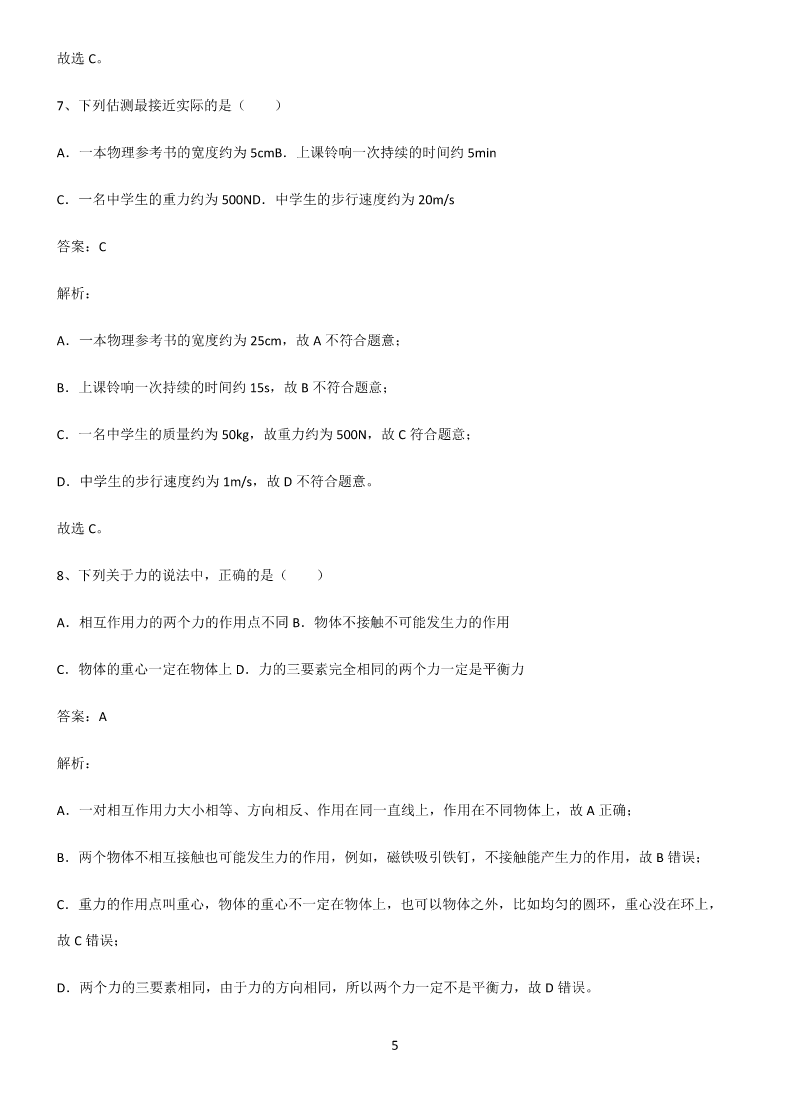 故选 C。

7、下列估测最接近实际的是（　　）

A．一本物理参考书的宽度约为 5cmB．上课铃响一次持续的时间约 5min

C．一名中学生的重力约为 500ND．中学生的步行速度约为 20m/s

答案：C

解析：

A．一本物理参考书的宽度约为 25cm，故 A 不符合题意；

B．上课铃响一次持续的时间约 15s，故 B 不符合题意；

C．一名中学生的质量约为 50kg，故重力约为 500N，故 C 符合题意；

D．中学生的步行速度约为 1m/s，故 D 不符合题意。

故选 C。

8、下列关于力的说法中，正确的是（　　）

A．相互作用力的两个力的作用点不同 B．物体不接触不可能发生力的作用

C．物体的重心一定在物体上 D．力的三要素完全相同的两个力一定是平衡力

答案：A

解析：

A．一对相互作用力大小相等、方向相反、作用在同一直线上，作用在不同物体上，故 A 正确；

B．两个物体不相互接触也可能发生力的作用，例如，磁铁吸引铁钉，不接触能产生力的作用，故 B 错误；

C．重力的作用点叫重心，物体的重心不一定在物体上，也可以物体之外，比如均匀的圆环，重心没在环上，故 C 错误；

D．两个力的三要素相同，由于力的方向相同，所以两个力一定不是平衡力，故 D 错误。

5